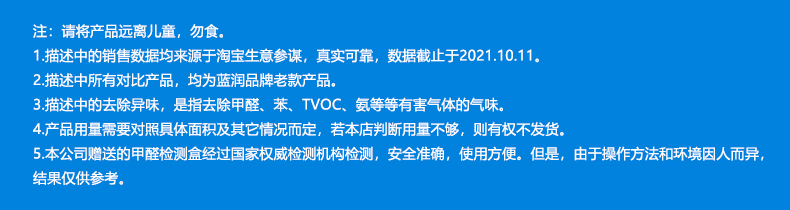 注：请将产品远离儿童，勿食。
1.描述中的销售数据均来源于淘宝生意参谋，真实可靠，数据截止于2021.10.11。
2.描述中所有对比产品，均为蓝润品牌老款产品。
3.描述中的去除异味，是指去除甲醛、苯、TVOC、氨等等有害气体的气味。
4.产品用量需要对照具体面积及其它情况而定，若本店判断用量不够，则有权不发货。
5.本公司赠送的甲醛检测盒经过国家权威检测机构检测，安全准确，使用方便。但是，由于操作方法和环境因人而异，结果仅供参考。